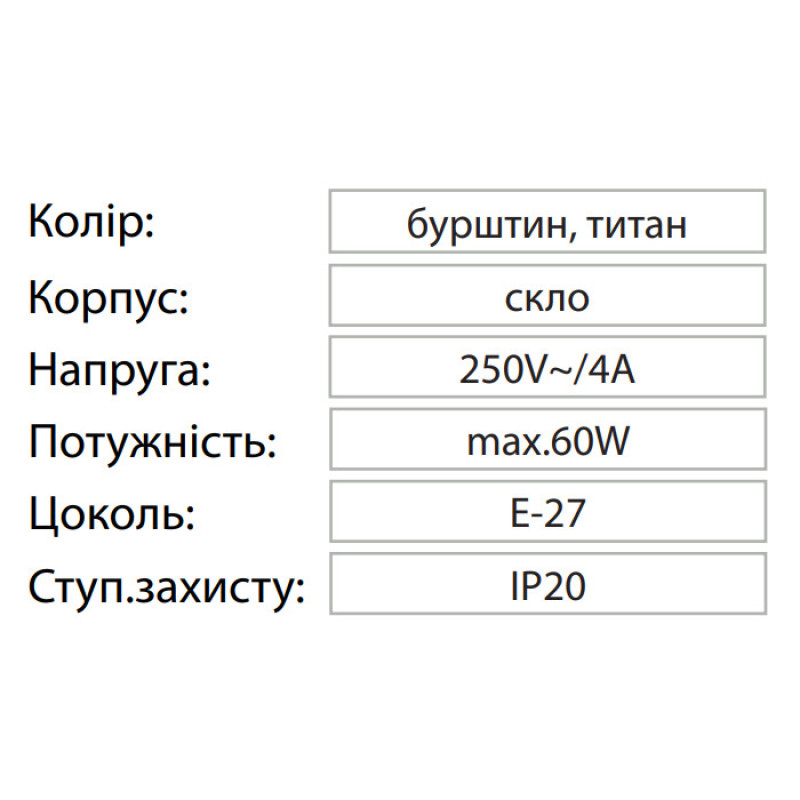 Колір: бурштин, титан
Корпус: скло
Напруга: 250V~/4A
Потужність: max.60W
Цоколь: E-27
Ступ.захисту: IP20